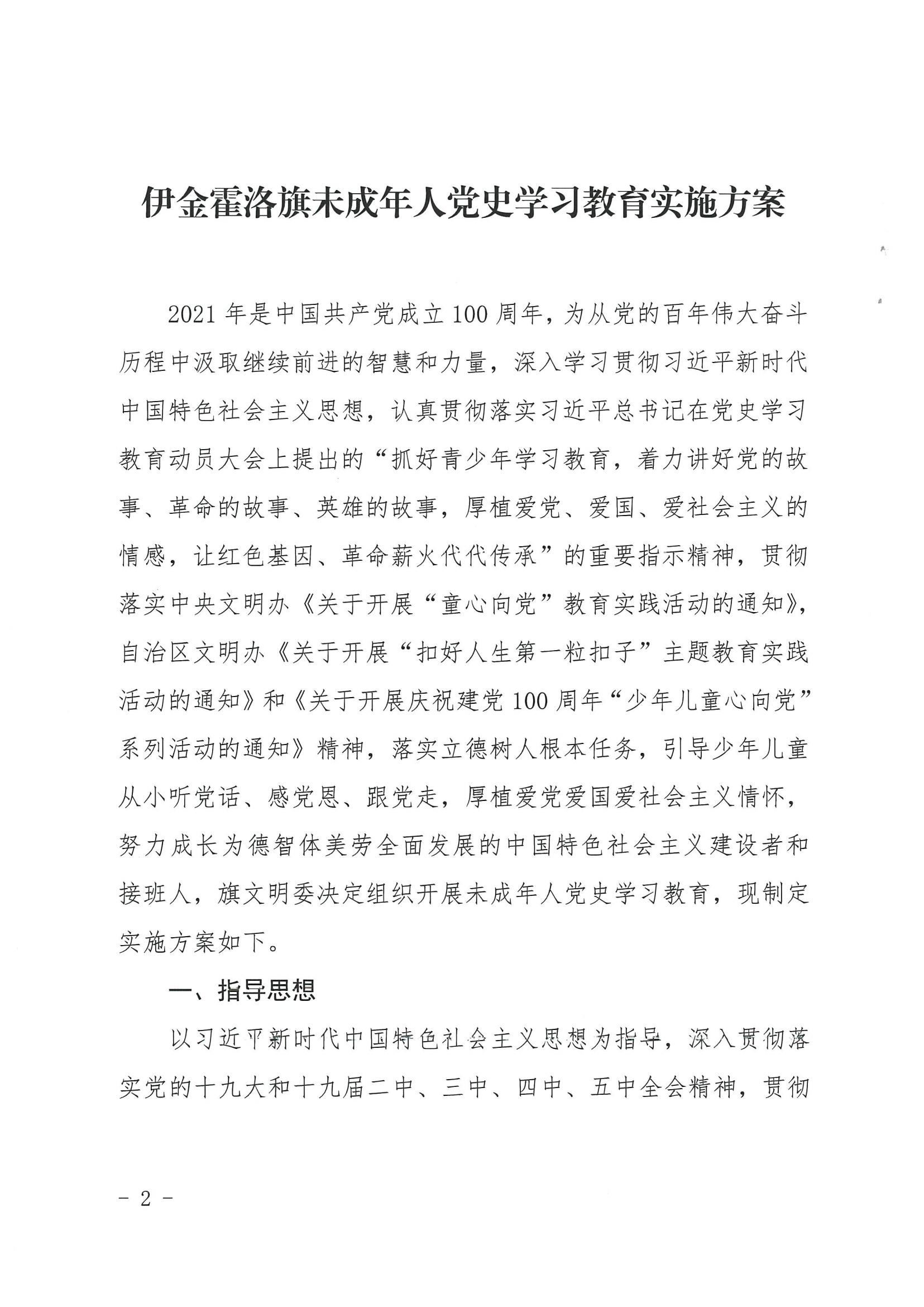 伊金霍洛旗未成年人党史学习教育实施方案

2021年是中国共产党成立100周年，为从党的百年伟大奋斗历程中汲取继续前进的智慧和力量，深入学习贯彻习近平新时代中国特色社会主义思想，认真贯彻落实习近平总书记在党史学习教育动员大会上提出的“抓好青少年学习教育，着力讲好党的故事、革命的故事、英雄的故事，厚植爱党、爱国、爱社会主义的情感，让红色基因、革命薪火代代传承”的重要指示精神，贯彻落实中央文明办《关于开展“童心向党”教育实践活动的通知》，自治区文明办《关于开展“扣好人生第一粒扣子”主题教育实践活动的通知》和《关于开展庆祝建党100周年“少年儿童心向党”系列活动的通知》精神，落实立德树人根本任务，引导少年儿童从小听党话、感党恩、跟党走，厚植爱党爱国爱社会主义情怀，努力成长为德智体美劳全面发展的中国特色社会主义建设者和接班人，旗文明委决定组织开展未成年人党史学习教育，现制定实施方案如下。

一、指导思想

以习近平新时代中国特色社会主义思想为指导，深入贯彻落实党的十九大和十九届二中、三中、四中、五中全会精神，贯彻

－ 2 －